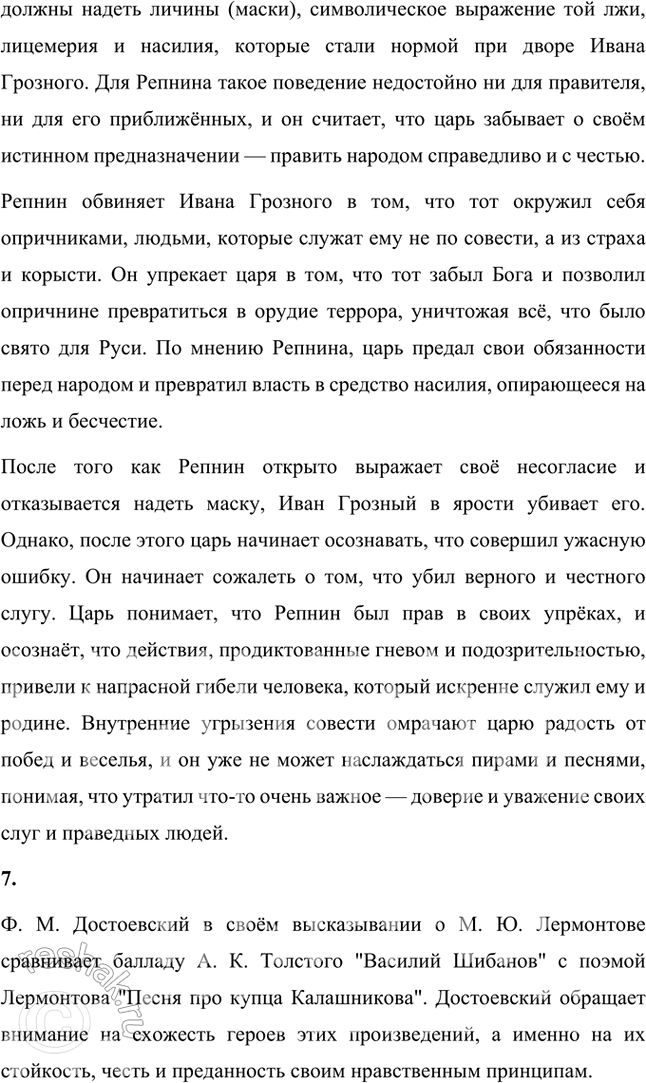 должны надеть личины (маски), символическое выражение той лжи, лицемерия и насилия, которые стали нормой при дворе Ивана Грозного. Для Репнина такое поведение недостойно ни для правителя, ни для его приближённых, и он считает, что царь забывает о своём истинном предназначении — править народом справедливо и с честью.

Репнин обвиняет Ивана Грозного в том, что тот окружил себя опричниками, людьми, которые служат ему не по совести, а из страха и корысти. Он упрекает царя в том, что тот забыл Бога и позволил опричнине превратиться в орудие террора, уничтожая всё, что было свято для Руси. По мнению Репнина, царь предал свои обязанности перед народом и превратил власть в средство насилия, опирающееся на ложь и бесчестие.

После того как Репнин открыто выражает своё несогласие и отказывается надеть маску, Иван Грозный в ярости убивает его. Однако, после этого царь начинает осознавать, что совершил ужасную ошибку. Он начинает сожалеть о том, что убил верного и честного слугу. Царь понимает, что Репнин был прав в своих упрёках, и осознаёт, что действия, продиктованные гневом и подозрительностью, привели к напрасной гибели человека, который искренне служил ему и родине. Внутренние угрызения совести омрачают царю радость от побед и веселья, и он уже не может наслаждаться пирами и песнями, понимая, что утратил что-то очень важное — доверие и уважение своих слуг и праведных людей.

7.

Ф. М. Достоевский в своём высказывании о М. Ю. Лермонтове сравнивает балладу А. К. Толстого "Василий Шибанов" с поэмой Лермонтова "Песня про купца Калашникова". Достоевский обращает внимание на схожесть героев этих произведений, а именно на их стойкость, честь и преданность своим нравственным принципам.

reshak.ru